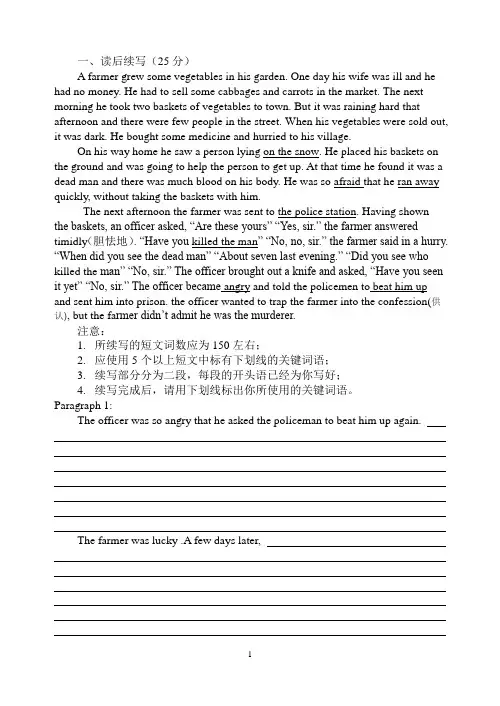 一、读后续写（25 分）

A farmer grew some vegetables in his garden. One day his wife was ill and he had no money. He had to sell some cabbages and carrots in the market. The next morning he took two baskets of vegetables to town. But it was raining hard that afternoon and there were few people in the street. When his vegetables were sold out, it was dark. He bought some medicine and hurried to his village.

On his way home he saw a person lying on the snow. He placed his baskets on the ground and was going to help the person to get up. At that time he found it was a dead man and there was much blood on his body. He was so afraid that he ran away quickly, without taking the baskets with him.

The next afternoon the farmer was sent to the police station. Having shown the baskets, an officer asked, "Are these yours" "Yes, sir." the farmer answered timidly(胆怯地). "Have you killed the man" "No, no, sir." the farmer said in a hurry. "When did you see the dead man" "About seven last evening." "Did you see who killed the man" "No, sir." The officer brought out a knife and asked, "Have you seen it yet" "No, sir." The officer became angry and told the policemen to beat him up and sent him into prison. the officer wanted to trap the farmer into the confession(供认), but the farmer didn't admit he was the murderer.

注意：
1. 所续写的短文词数应为 150 左右；
2. 应使用 5 个以上短文中标有下划线的关键词语；
3. 续写部分分为二段，每段的开头语已经为你写好；
4. 续写完成后，请用下划线标出你所使用的关键词语。

Paragraph 1:
The officer was so angry that he asked the policeman to beat him up again.

The farmer was lucky .A few days later,

1